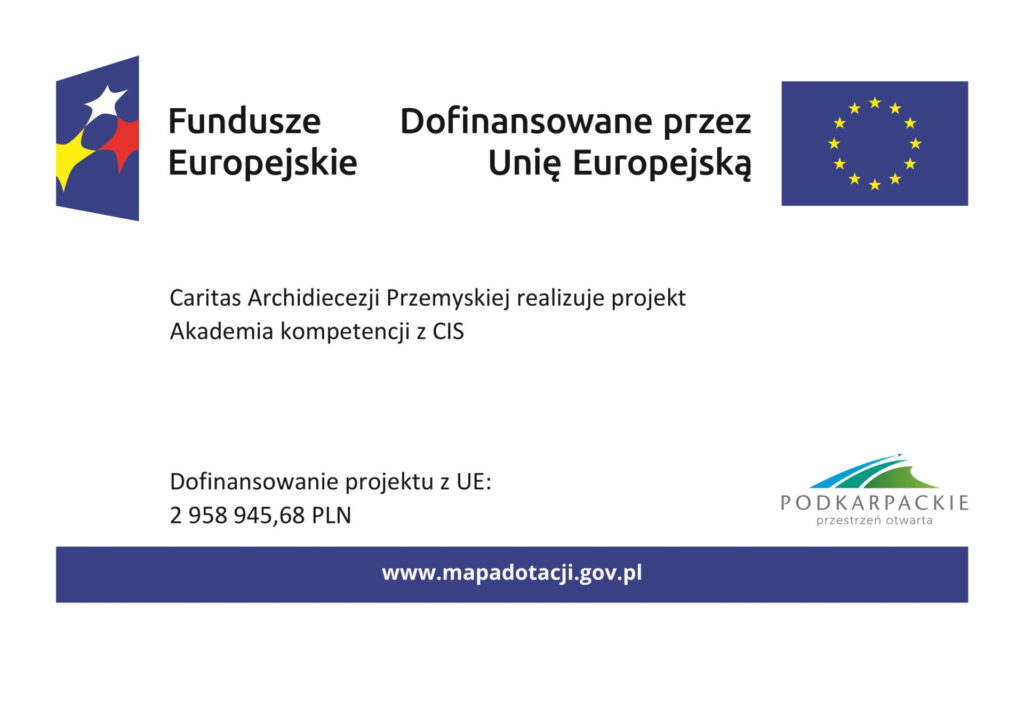 Fundusze Europejskie

Dofinansowane przez Unię Europejską

Caritas Archidiecezji Przemyskiej realizuje projekt
Akademia kompetencji z CIS

Dofinansowanie projektu z UE:
2 958 945,68 PLN

PODKARPACKIE
przestrzeń otwarta

www.mapadotacji.gov.pl